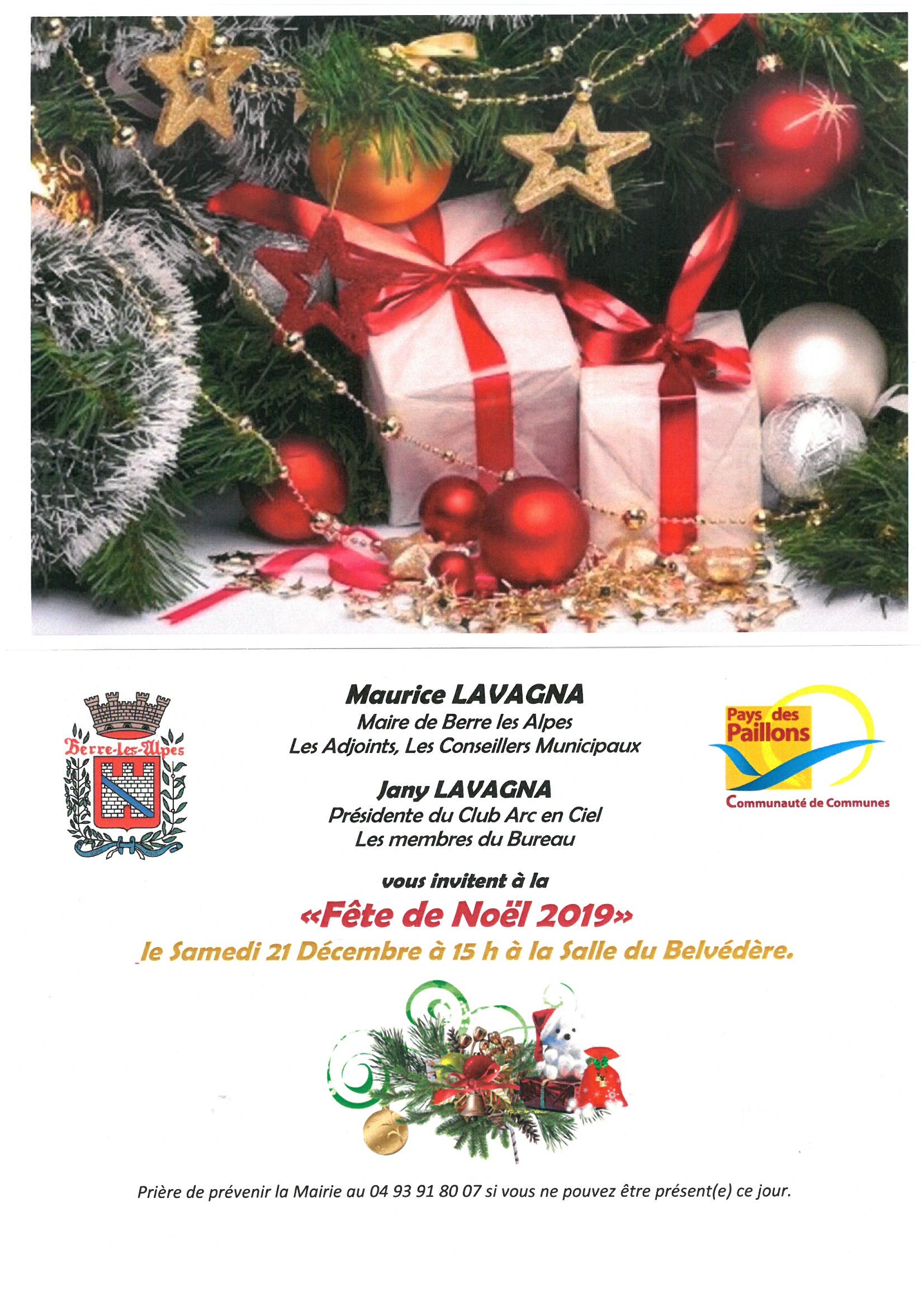 Berre-les-Alpes

Maurice LAVAGNA
Maire de Berre les Alpes
Les Adjoints, Les Conseillers Municipaux

Jany LAVAGNA
Présidente du Club Arc en Ciel
Les membres du Bureau

Pays des Paillons
Communauté de Communes

vous invitent à la

«Fête de Noël 2019»

le Samedi 21 Décembre à 15 h à la Salle du Belvédère.

Prière de prévenir la Mairie au 04 93 91 80 07 si vous ne pouvez être présent(e) ce jour.